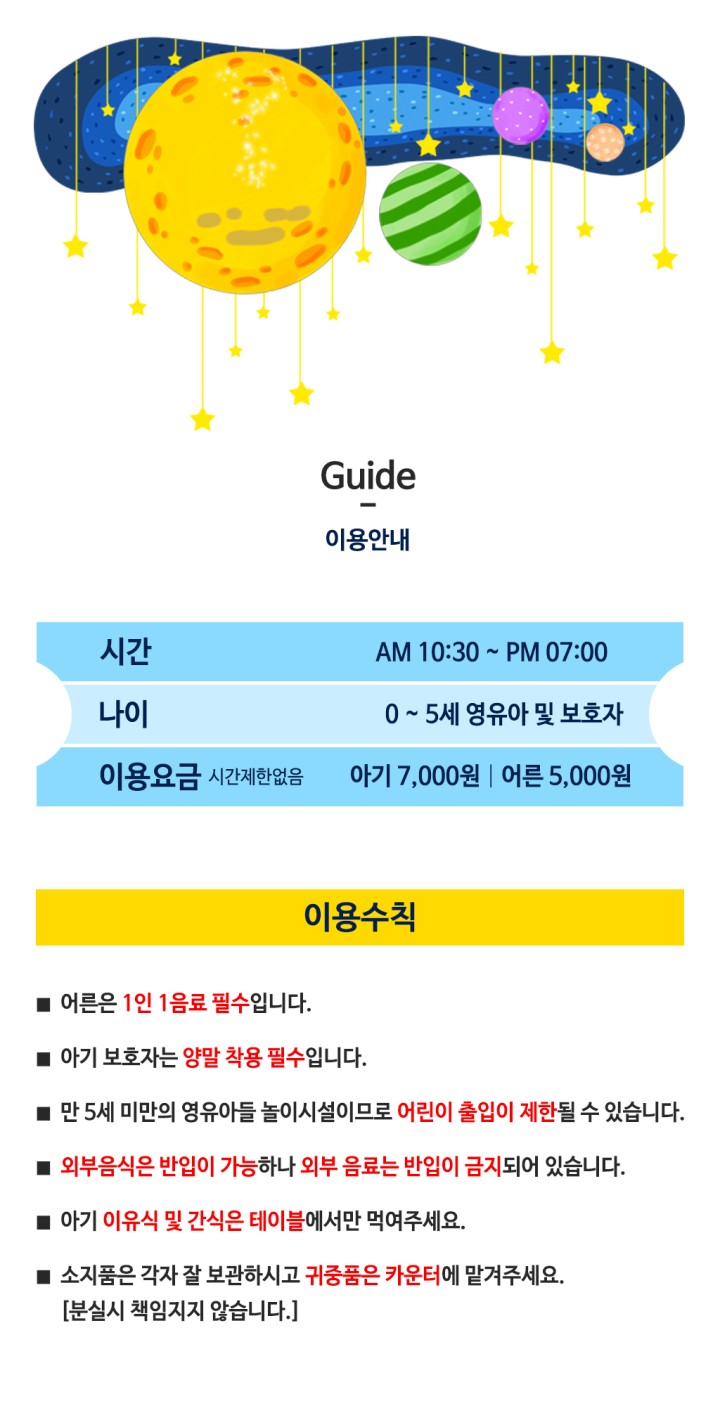 Guide

이용안내

| 시간 | AM 10:30 ~ PM 07:00 |
|---|---|
| 나이 | 0 ~ 5세 영유아 및 보호자 |
| 이용요금 시간제한없음 | 아기 7,000원 \| 어른 5,000원 |

이용수칙

■ 어른은 1인 1음료 필수입니다.

■ 아기 보호자는 양말 착용 필수입니다.

■ 만 5세 미만의 영유아들 놀이시설이므로 어린이 출입이 제한될 수 있습니다.

■ 외부음식은 반입이 가능하나 외부 음료는 반입이 금지되어 있습니다.

■ 아기 이유식 및 간식은 테이블에서만 먹여주세요.

■ 소지품은 각자 잘 보관하시고 귀중품은 카운터에 맡겨주세요. [분실시 책임지지 않습니다.]